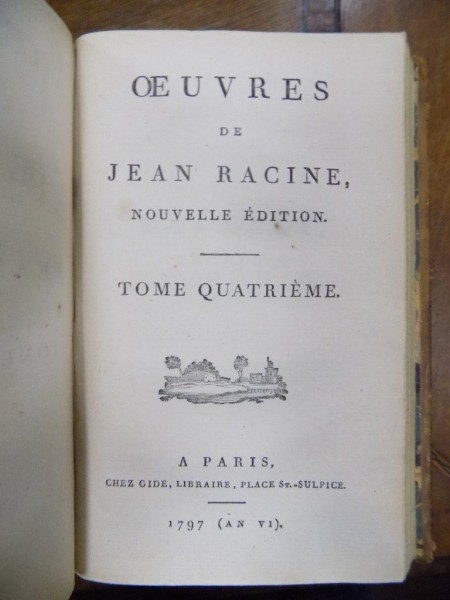 ŒUVRES

DE

JEAN RACINE,

NOUVELLE ÉDITION.

TOME QUATRIÈME.

A PARIS,

CHEZ GIDE, LIBRAIRE, PLACE St.-SULPICE.

1797 (AN VI).